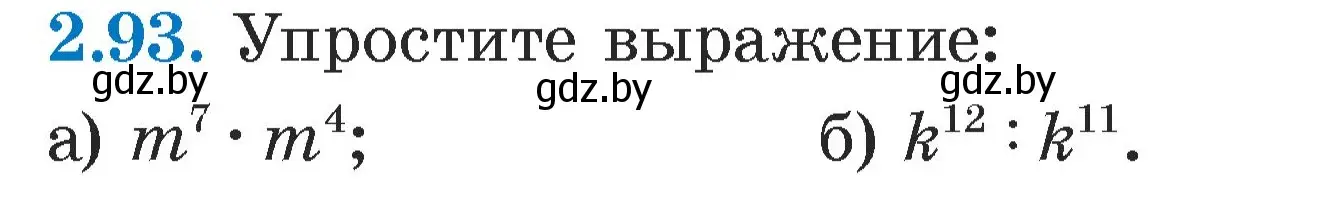 2.93. Упростите выражение:
gdz.by gdz.by gdz.by
а) $m^7 \cdot m^4$; б) $k^{12} : k^{11}$.